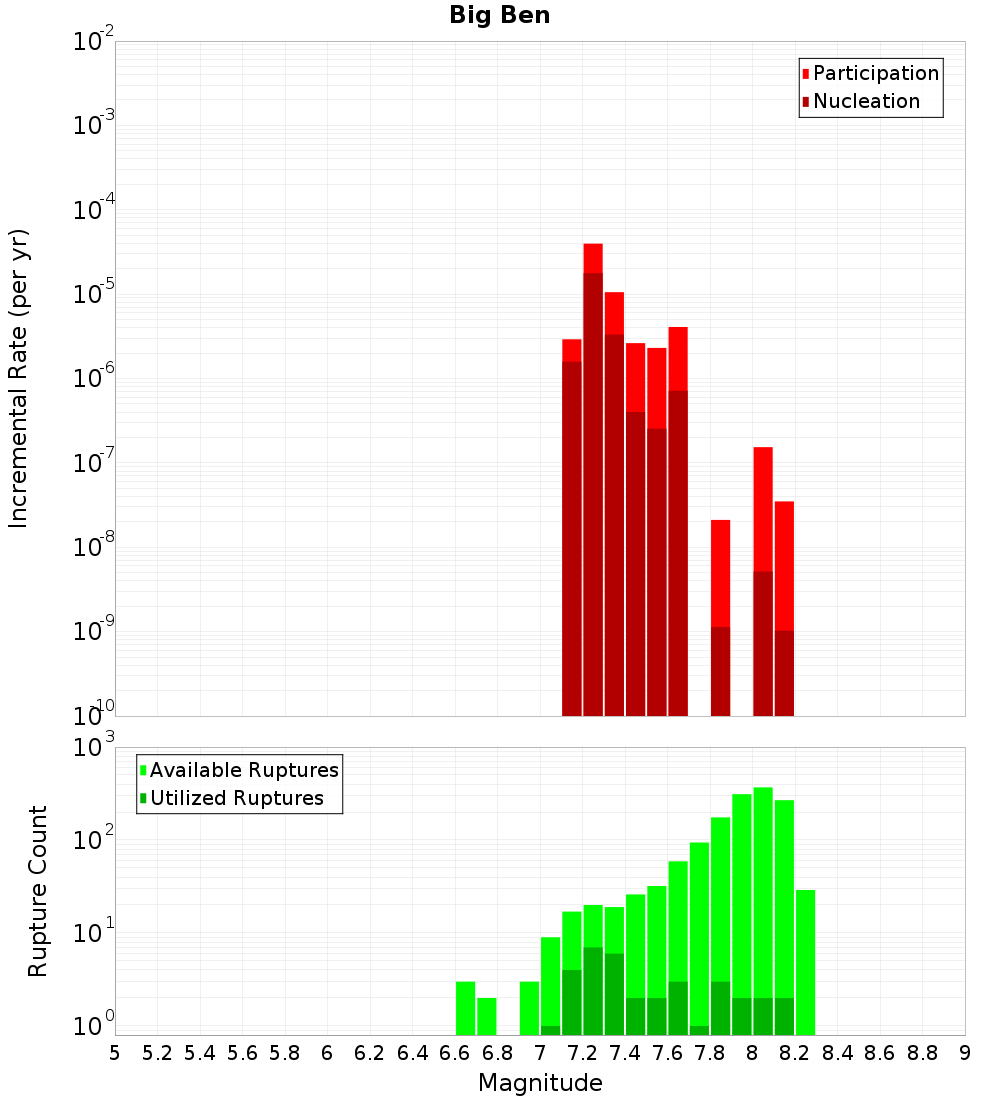 Big Ben

Participation
Nucleation

Incremental Rate (per yr)

$10^{-2}$
$10^{-3}$
$10^{-4}$
$10^{-5}$
$10^{-6}$
$10^{-7}$
$10^{-8}$
$10^{-9}$
$10^{-10}$

Available Ruptures
Utilized Ruptures

Rupture Count

$10^{3}$
$10^{2}$
$10^{1}$
$10^{0}$

5 5.2 5.4 5.6 5.8 6 6.2 6.4 6.6 6.8 7 7.2 7.4 7.6 7.8 8 8.2 8.4 8.6 8.8 9

Magnitude